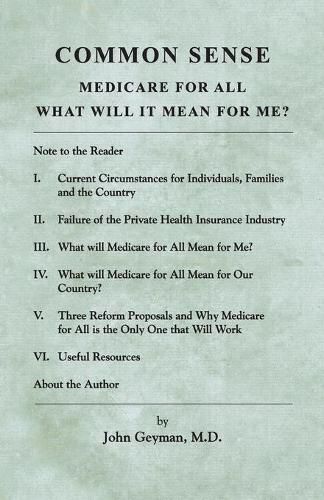 COMMON SENSE

MEDICARE FOR ALL
WHAT WILL IT MEAN FOR ME?

Note to the Reader

I. Current Circumstances for Individuals, Families and the Country

II. Failure of the Private Health Insurance Industry

III. What will Medicare for All Mean for Me?

IV. What will Medicare for All Mean for Our Country?

V. Three Reform Proposals and Why Medicare for All is the Only One that Will Work

VI. Useful Resources

About the Author

by
John Geyman, M.D.